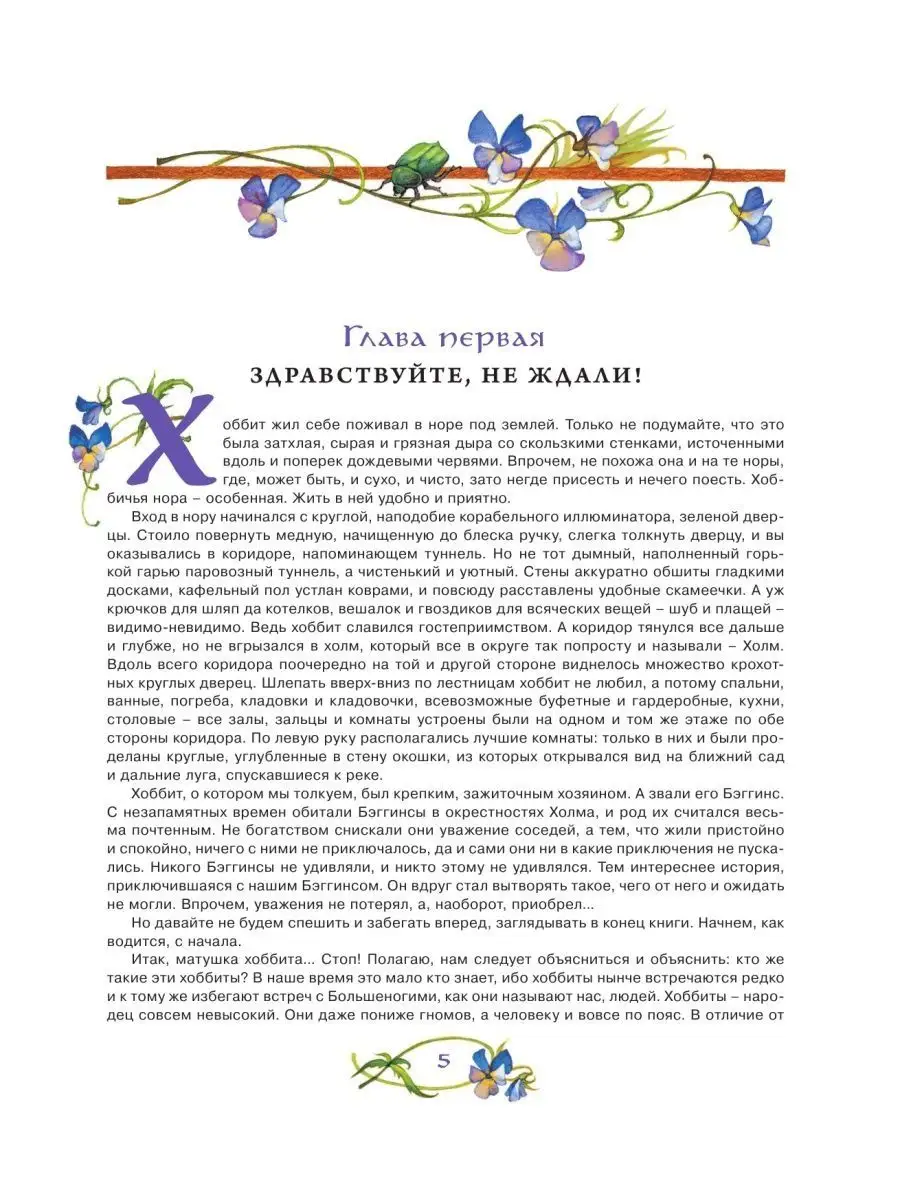 Глава первая

ЗДРАВСТВУЙТЕ, НЕ ЖДАЛИ!

Хоббит жил себе поживал в норе под землей. Только не подумайте, что это была затхлая, сырая и грязная дыра со скользкими стенками, источенными вдоль и поперек дождевыми червями. Впрочем, не похожа она и на те норы, где, может быть, и сухо, и чисто, зато негде присесть и нечего поесть. Хоббичья нора – особенная. Жить в ней удобно и приятно.

Вход в нору начинался с круглой, наподобие корабельного иллюминатора, зеленой дверцы. Стоило повернуть медную, начищенную до блеска ручку, слегка толкнуть дверцу, и вы оказывались в коридоре, напоминающем туннель. Но не тот дымный, наполненный горькой гарью паровозный туннель, а чистенький и уютный. Стены аккуратно обшиты гладкими досками, кафельный пол устлан коврами, и повсюду расставлены удобные скамеечки. А уж крючков для шляп да котелков, вешалок и гвоздиков для всяческих вещей – шуб и плащей – видимо-невидимо. Ведь хоббит славился гостеприимством. А коридор тянулся все дальше и глубже, но не вгрызался в холм, который все в округе так попросту и называли – Холм. Вдоль всего коридора поочередно на той и другой стороне виднелось множество крохотных круглых дверец. Шлепать вверх-вниз по лестницам хоббит не любил, а потому спальни, ванные, погреба, кладовки и кладовочки, всевозможные буфетные и гардеробные, кухни, столовые – все залы, зальцы и комнаты устроены были на одном и том же этаже по обе стороны коридора. По левую руку располагались лучшие комнаты: только в них и были проделаны круглые, углубленные в стену окошки, из которых открывался вид на ближний сад и дальние луга, спускавшиеся к реке.

Хоббит, о котором мы толкуем, был крепким, зажиточным хозяином. А звали его Бэггинс. С незапамятных времен обитали Бэггинсы в окрестностях Холма, и род их считался весьма почтенным. Не богатством снискали они уважение соседей, а тем, что жили пристойно и спокойно, ничего с ними не приключалось, да и сами они ни в какие приключения не пускались. Никого Бэггинсы не удивляли, и никто этому не удивлялся. Тем интереснее история, приключившаяся с нашим Бэггинсом. Он вдруг стал вытворять такое, чего от него и ожидать не могли. Впрочем, уважения не потерял, а, наоборот, приобрел...

Но давайте не будем спешить и забегать вперед, заглядывать в конец книги. Начнем, как водится, с начала.

Итак, матушка хоббита... Стоп! Полагаю, нам следует объясниться и объяснить: кто же такие эти хоббиты? В наше время это мало кто знает, ибо хоббиты нынче встречаются редко и к тому же избегают встреч с Большеногими, как они называют нас, людей. Хоббиты – народец совсем невысокий. Они даже пониже гномов, а человеку и вовсе по пояс. В отличие от

5